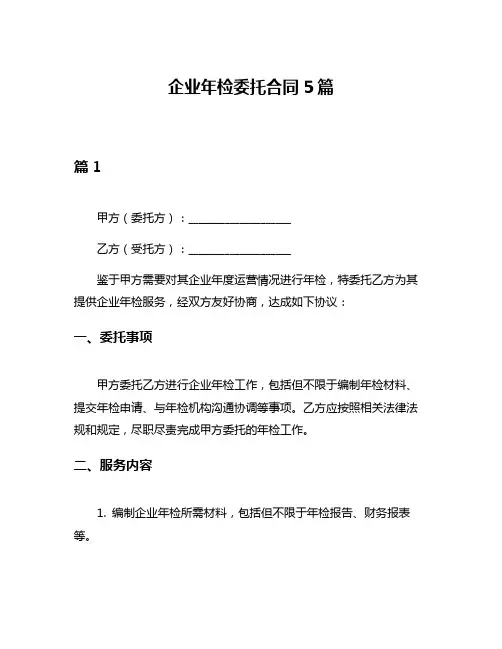 企业年检委托合同 5 篇

篇 1

甲方（委托方）：__________________

乙方（受托方）：__________________

鉴于甲方需要对其企业年度运营情况进行年检，特委托乙方为其提供企业年检服务，经双方友好协商，达成如下协议：

一、委托事项

甲方委托乙方进行企业年检工作，包括但不限于编制年检材料、提交年检申请、与年检机构沟通协调等事项。乙方应按照相关法律法规和规定，尽职尽责完成甲方委托的年检工作。

二、服务内容

1. 编制企业年检所需材料，包括但不限于年检报告、财务报表等。